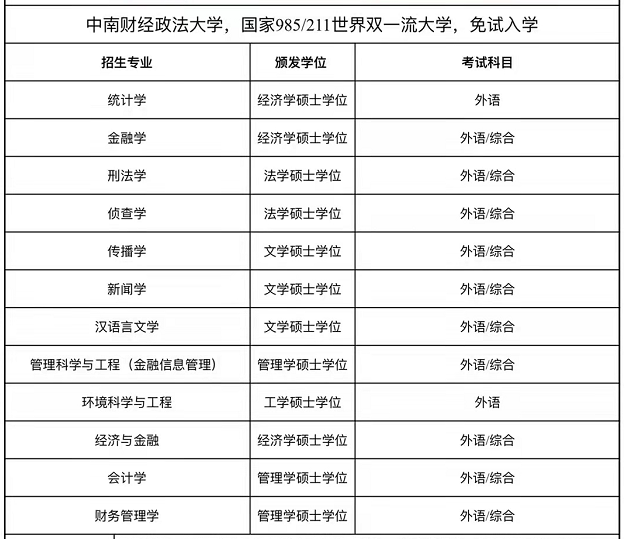 中南财经政法大学，国家985/211世界双一流大学，免试入学

| 招生专业 | 颁发学位 | 考试科目 |
|---|---|---|
| 统计学 | 经济学硕士学位 | 外语 |
| 金融学 | 经济学硕士学位 | 外语/综合 |
| 刑法学 | 法学硕士学位 | 外语/综合 |
| 侦查学 | 法学硕士学位 | 外语/综合 |
| 传播学 | 文学硕士学位 | 外语/综合 |
| 新闻学 | 文学硕士学位 | 外语/综合 |
| 汉语言文学 | 文学硕士学位 | 外语/综合 |
| 管理科学与工程（金融信息管理） | 管理学硕士学位 | 外语/综合 |
| 环境科学与工程 | 工学硕士学位 | 外语 |
| 经济与金融 | 经济学硕士学位 | 外语/综合 |
| 会计学 | 管理学硕士学位 | 外语/综合 |
| 财务管理学 | 管理学硕士学位 | 外语/综合 |